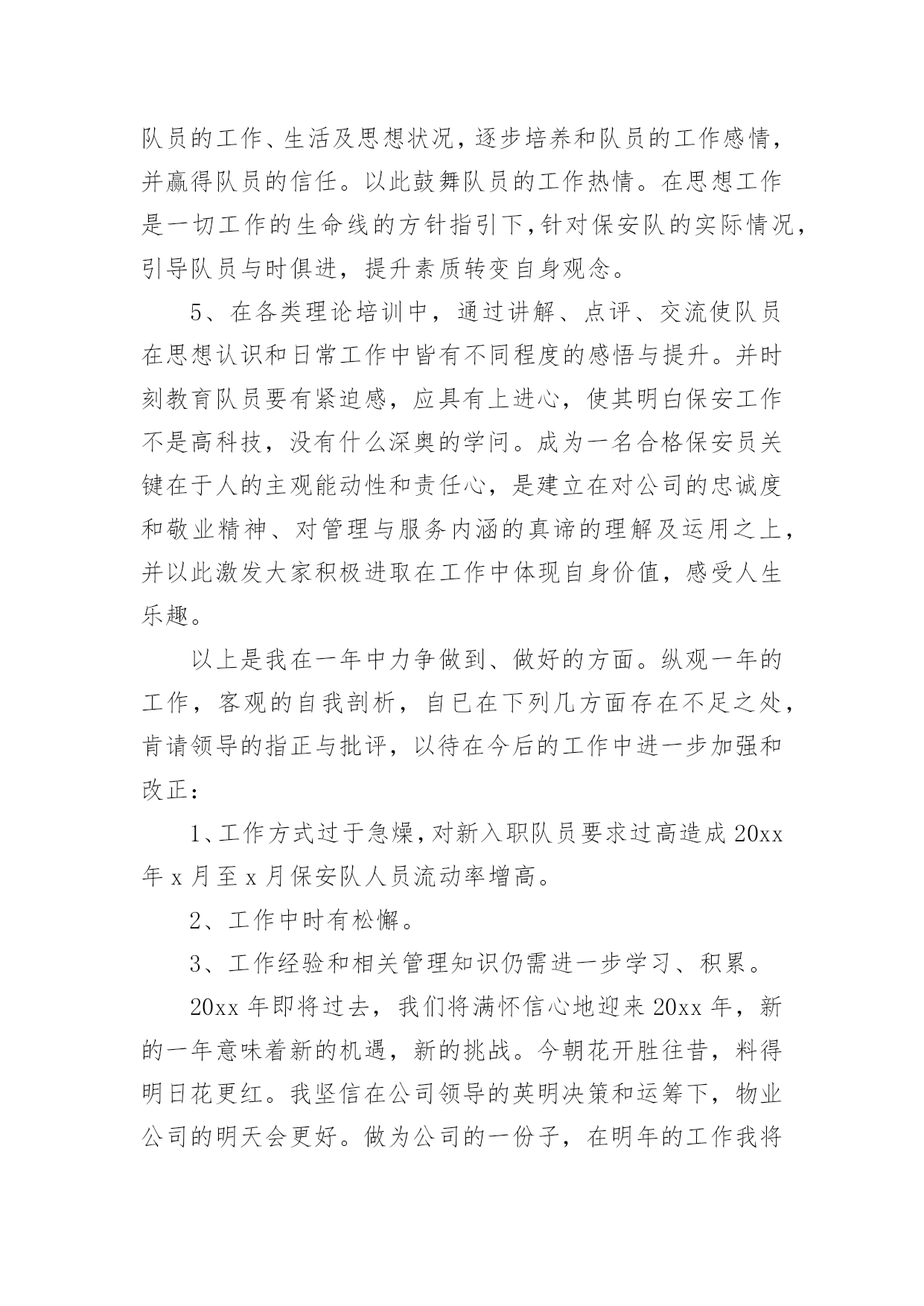 队员的工作、生活及思想状况，逐步培养和队员的工作感情，并赢得队员的信任。以此鼓舞队员的工作热情。在思想工作是一切工作的生命线的方针指引下，针对保安队的实际情况，引导队员与时俱进，提升素质转变自身观念。

5、在各类理论培训中，通过讲解、点评、交流使队员在思想认识和日常工作中皆有不同程度的感悟与提升。并时刻教育队员要有紧迫感，应具有上进心，使其明白保安工作不是高科技，没有什么深奥的学问。成为一名合格保安员关键在于人的主观能动性和责任心，是建立在对公司的忠诚度和敬业精神、对管理与服务内涵的真谛的理解及运用之上，并以此激发大家积极进取在工作中体现自身价值，感受人生乐趣。

以上是我在一年中力争做到、做好的方面。纵观一年的工作，客观的自我剖析，自已在下列几方面存在不足之处，肯请领导的指正与批评，以待在今后的工作中进一步加强和改正：

1、工作方式过于急燥，对新入职队员要求过高造成 20xx 年 x 月至 x 月保安队人员流动率增高。

2、工作中时有松懈。

3、工作经验和相关管理知识仍需进一步学习、积累。

20xx 年即将过去，我们将满怀信心地迎来 20xx 年，新的一年意味着新的机遇，新的挑战。今朝花开胜往昔，料得明日花更红。我坚信在公司领导的英明决策和运筹下，物业公司的明天会更好。做为公司的一份子，在明年的工作我将